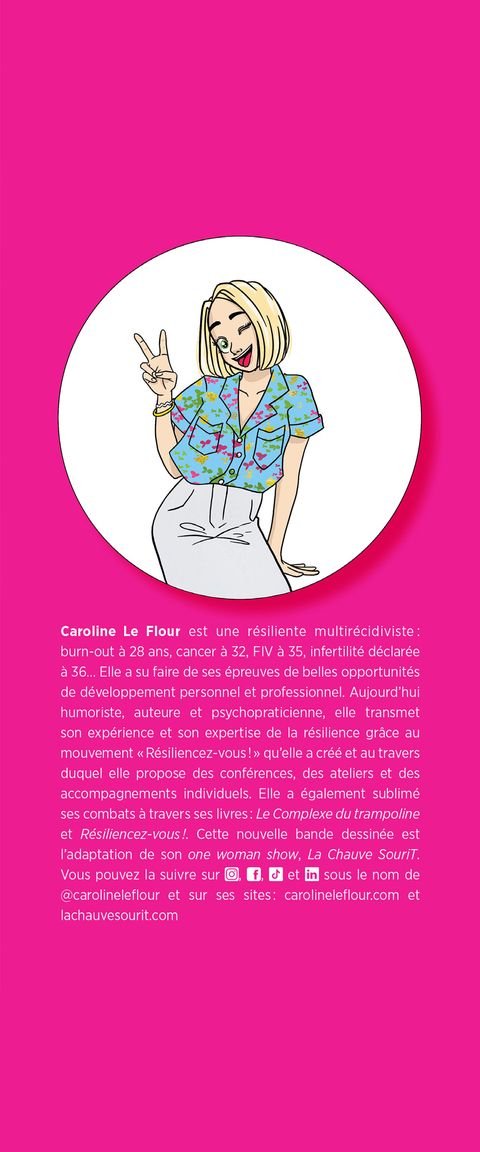 Caroline Le Flour est une résiliente multirécidiviste : burn-out à 28 ans, cancer à 32, FIV à 35, infertilité déclarée à 36... Elle a su faire de ses épreuves de belles opportunités de développement personnel et professionnel. Aujourd'hui humoriste, auteure et psychopraticienne, elle transmet son expérience et son expertise de la résilience grâce au mouvement « Résiliencez-vous ! » qu'elle a créé et au travers duquel elle propose des conférences, des ateliers et des accompagnements individuels. Elle a également sublimé ses combats à travers ses livres : Le Complexe du trampoline et Résiliencez-vous !. Cette nouvelle bande dessinée est l'adaptation de son one woman show, La Chauve SouriT. Vous pouvez la suivre sur , ,  et  sous le nom de @carolineleflour et sur ses sites : carolineleflour.com et lachauvesourit.com